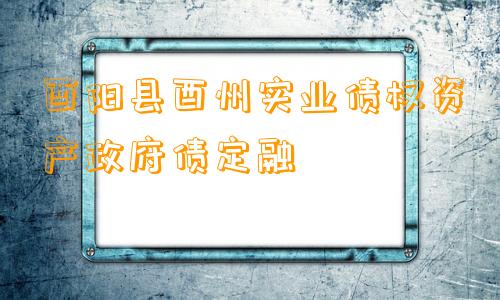 酉阳县酉州实业债权资产政府债定融